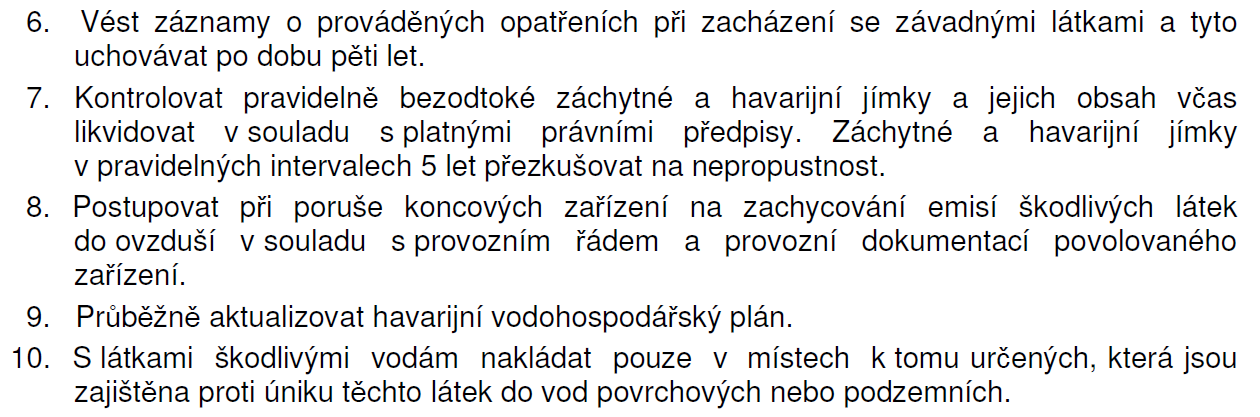 6. Vést záznamy o prováděných opatřeních při zacházení se závadnými látkami a tyto uchovávat po dobu pěti let.

7. Kontrolovat pravidelně bezodtoké záchytné a havarijní jímky a jejich obsah včas likvidovat v souladu s platnými právními předpisy. Záchytné a havarijní jímky v pravidelných intervalech 5 let přezkušovat na nepropustnost.

8. Postupovat při poruše koncových zařízení na zachycování emisí škodlivých látek do ovzduší v souladu s provozním řádem a provozní dokumentací povolovaného zařízení.

9. Průběžně aktualizovat havarijní vodohospodářský plán.

10. S látkami škodlivými vodám nakládat pouze v místech k tomu určených, která jsou zajištěna proti úniku těchto látek do vod povrchových nebo podzemních.